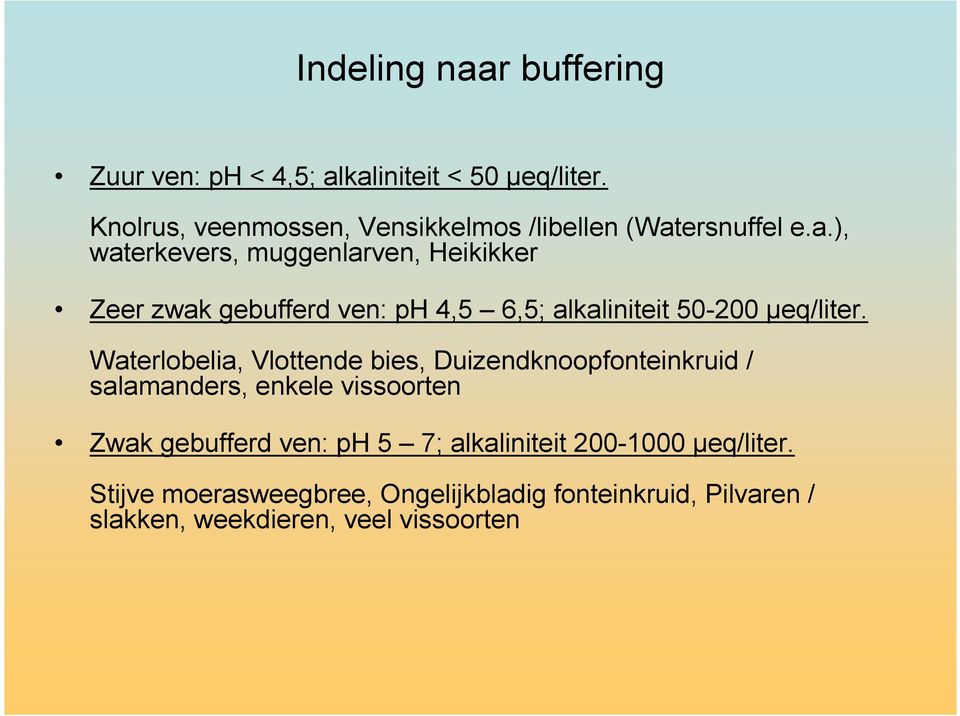 Indeling naar buffering

• Zuur ven: pH < 4,5; alkaliniteit < 50 μeq/liter.

Knolrus, veenmossen, Vensikkelmos /libellen (Watersnuffel e.a.), waterkevers, muggenlarven, Heikikker

• Zeer zwak gebufferd ven: pH 4,5 – 6,5; alkaliniteit 50-200 μeq/liter.

Waterlobelia, Vlottende bies, Duizendknoopfonteinkruid / salamanders, enkele vissoorten

• Zwak gebufferd ven: pH 5 – 7; alkaliniteit 200-1000 μeq/liter.

Stijve moerasweegbree, Ongelijkbladig fonteinkruid, Pilvaren / slakken, weekdieren, veel vissoorten